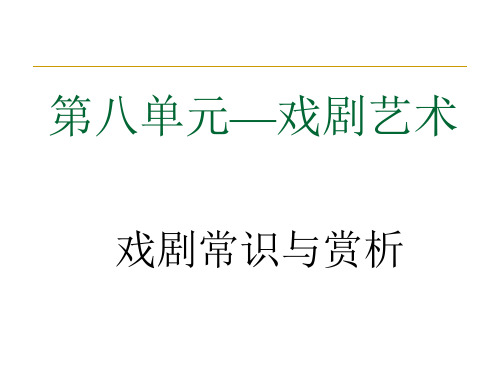 第八单元—戏剧艺术

戏剧常识与赏析